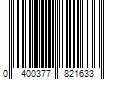 0 400377 821633